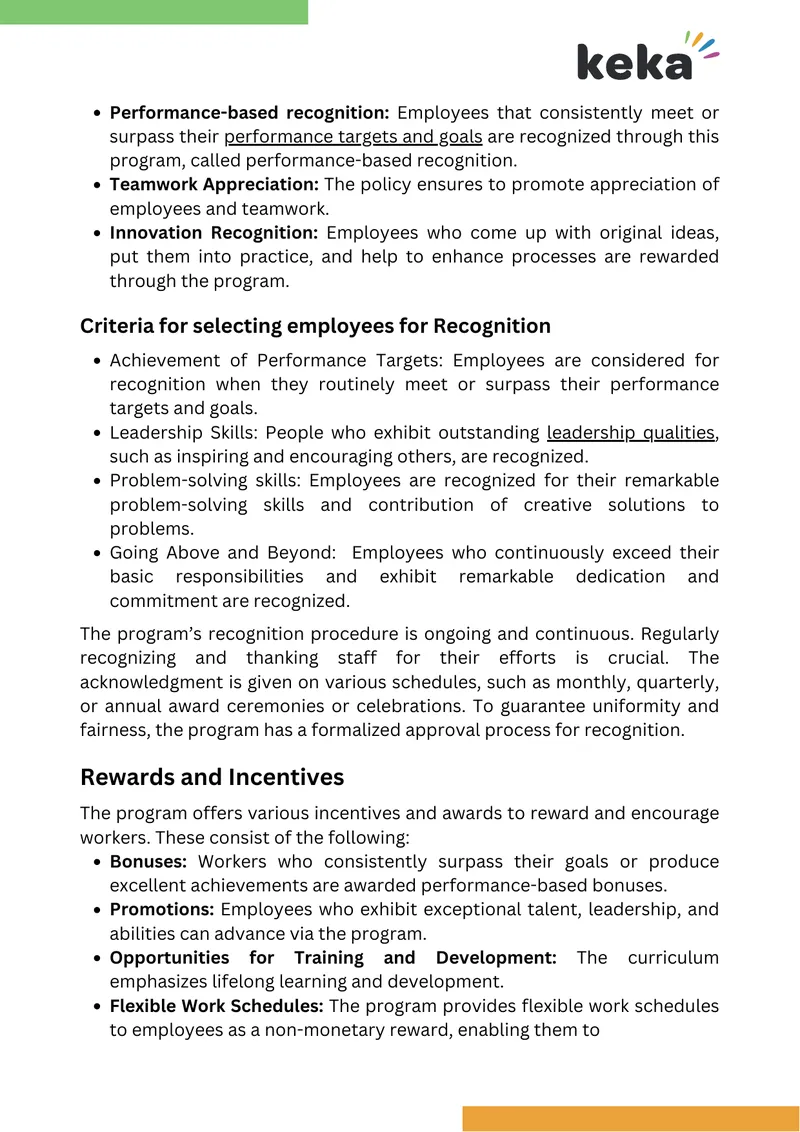 keka

• Performance-based recognition: Employees that consistently meet or surpass their performance targets and goals are recognized through this program, called performance-based recognition.
• Teamwork Appreciation: The policy ensures to promote appreciation of employees and teamwork.
• Innovation Recognition: Employees who come up with original ideas, put them into practice, and help to enhance processes are rewarded through the program.

Criteria for selecting employees for Recognition

• Achievement of Performance Targets: Employees are considered for recognition when they routinely meet or surpass their performance targets and goals.
• Leadership Skills: People who exhibit outstanding leadership qualities, such as inspiring and encouraging others, are recognized.
• Problem-solving skills: Employees are recognized for their remarkable problem-solving skills and contribution of creative solutions to problems.
• Going Above and Beyond: Employees who continuously exceed their basic responsibilities and exhibit remarkable dedication and commitment are recognized.

The program's recognition procedure is ongoing and continuous. Regularly recognizing and thanking staff for their efforts is crucial. The acknowledgment is given on various schedules, such as monthly, quarterly, or annual award ceremonies or celebrations. To guarantee uniformity and fairness, the program has a formalized approval process for recognition.

Rewards and Incentives

The program offers various incentives and awards to reward and encourage workers. These consist of the following:

• Bonuses: Workers who consistently surpass their goals or produce excellent achievements are awarded performance-based bonuses.
• Promotions: Employees who exhibit exceptional talent, leadership, and abilities can advance via the program.
• Opportunities for Training and Development: The curriculum emphasizes lifelong learning and development.
• Flexible Work Schedules: The program provides flexible work schedules to employees as a non-monetary reward, enabling them to